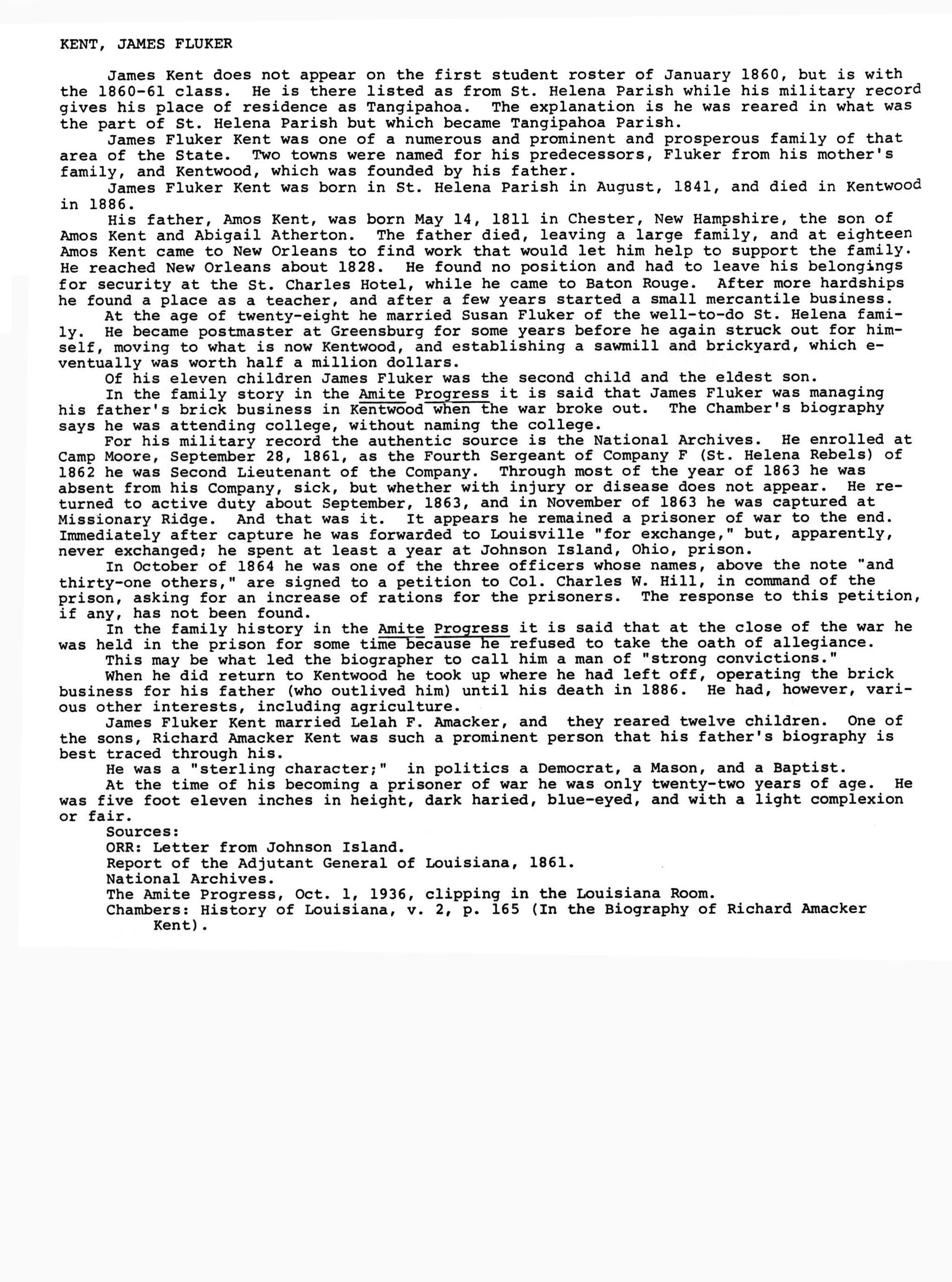 KENT, JAMES FLUKER

James Kent does not appear on the first student roster of January 1860, but is with the 1860-61 class. He is there listed as from St. Helena Parish while his military record gives his place of residence as Tangipahoa. The explanation is he was reared in what was the part of St. Helena Parish but which became Tangipahoa Parish.

James Fluker Kent was one of a numerous and prominent and prosperous family of that area of the State. Two towns were named for his predecessors, Fluker from his mother's family, and Kentwood, which was founded by his father.

James Fluker Kent was born in St. Helena Parish in August, 1841, and died in Kentwood in 1886.

His father, Amos Kent, was born May 14, 1811 in Chester, New Hampshire, the son of Amos Kent and Abigail Atherton. The father died, leaving a large family, and at eighteen Amos Kent came to New Orleans to find work that would let him help to support the family. He reached New Orleans about 1828. He found no position and had to leave his belongings for security at the St. Charles Hotel, while he came to Baton Rouge. After more hardships he found a place as a teacher, and after a few years started a small mercantile business.

At the age of twenty-eight he married Susan Fluker of the well-to-do St. Helena family. He became postmaster at Greensburg for some years before he again struck out for himself, moving to what is now Kentwood, and establishing a sawmill and brickyard, which eventually was worth half a million dollars.

Of his eleven children James Fluker was the second child and the eldest son.

In the family story in the Amite Progress it is said that James Fluker was managing his father's brick business in Kentwood when the war broke out. The Chamber's biography says he was attending college, without naming the college.

For his military record the authentic source is the National Archives. He enrolled at Camp Moore, September 28, 1861, as the Fourth Sergeant of Company F (St. Helena Rebels) of 1862 he was Second Lieutenant of the Company. Through most of the year of 1863 he was absent from his Company, sick, but whether with injury or disease does not appear. He returned to active duty about September, 1863, and in November of 1863 he was captured at Missionary Ridge. And that was it. It appears he remained a prisoner of war to the end. Immediately after capture he was forwarded to Louisville "for exchange," but, apparently, never exchanged; he spent at least a year at Johnson Island, Ohio, prison.

In October of 1864 he was one of the three officers whose names, above the note "and thirty-one others," are signed to a petition to Col. Charles W. Hill, in command of the prison, asking for an increase of rations for the prisoners. The response to this petition, if any, has not been found.

In the family history in the Amite Progress it is said that at the close of the war he was held in the prison for some time because he refused to take the oath of allegiance.

This may be what led the biographer to call him a man of "strong convictions."

When he did return to Kentwood he took up where he had left off, operating the brick business for his father (who outlived him) until his death in 1886. He had, however, various other interests, including agriculture.

James Fluker Kent married Lelah F. Amacker, and they reared twelve children. One of the sons, Richard Amacker Kent was such a prominent person that his father's biography is best traced through his.

He was a "sterling character;" in politics a Democrat, a Mason, and a Baptist.

At the time of his becoming a prisoner of war he was only twenty-two years of age. He was five foot eleven inches in height, dark haried, blue-eyed, and with a light complexion or fair.

Sources:
ORR: Letter from Johnson Island.
Report of the Adjutant General of Louisiana, 1861.
National Archives.
The Amite Progress, Oct. 1, 1936, clipping in the Louisiana Room.
Chambers: History of Louisiana, v. 2, p. 165 (In the Biography of Richard Amacker Kent).